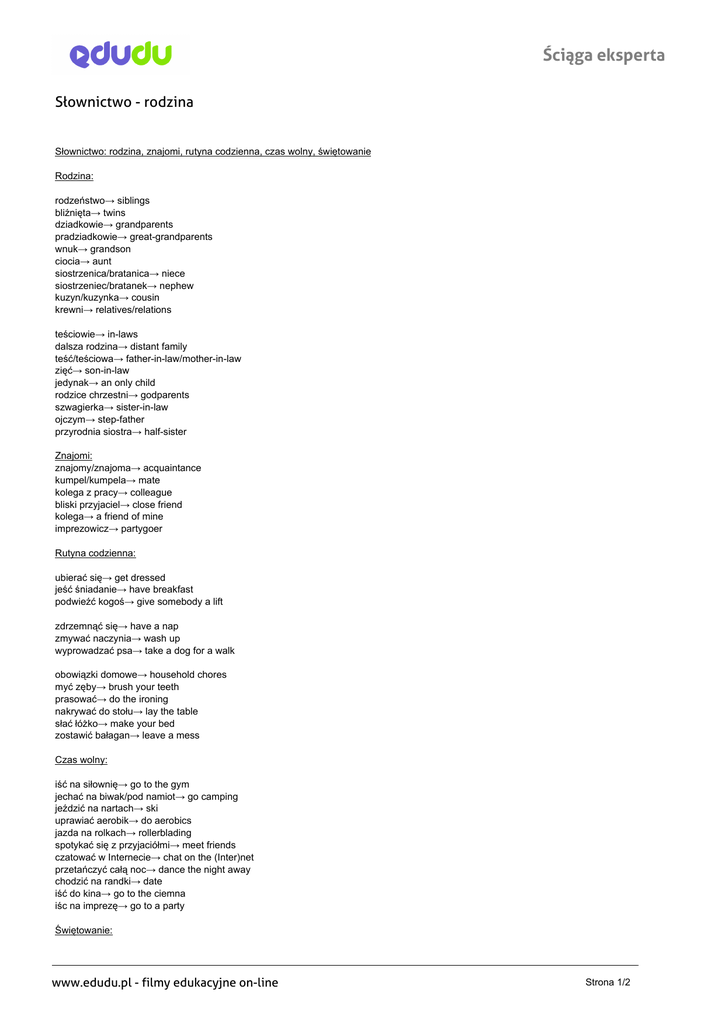 edudu

Ściąga eksperta

Słownictwo - rodzina

Słownictwo: rodzina, znajomi, rutyna codzienna, czas wolny, świętowanie

Rodzina:

rodzeństwo→ siblings
bliźnięta→ twins
dziadkowie→ grandparents
pradziadkowie→ great-grandparents
wnuk→ grandson
ciocia→ aunt
siostrzenica/bratanica→ niece
siostrzeniec/bratanek→ nephew
kuzyn/kuzynka→ cousin
krewni→ relatives/relations

teściowie→ in-laws
dalsza rodzina→ distant family
teść/teściowa→ father-in-law/mother-in-law
zięć→ son-in-law
jedynak→ an only child
rodzice chrzestni→ godparents
szwagierka→ sister-in-law
ojczym→ step-father
przyrodnia siostra→ half-sister

Znajomi:
znajomy/znajoma→ acquaintance
kumpel/kumpela→ mate
kolega z pracy→ colleague
bliski przyjaciel→ close friend
kolega→ a friend of mine
imprezowicz→ partygoer

Rutyna codzienna:

ubierać się→ get dressed
jeść śniadanie→ have breakfast
podwieźć kogoś→ give somebody a lift

zdrzemnąć się→ have a nap
zmywać naczynia→ wash up
wyprowadzać psa→ take a dog for a walk

obowiązki domowe→ household chores
myć zęby→ brush your teeth
prasować→ do the ironing
nakrywać do stołu→ lay the table
słać łóżko→ make your bed
zostawić bałagan→ leave a mess

Czas wolny:

iść na siłownię→ go to the gym
jechać na biwak/pod namiot→ go camping
jeździć na nartach→ ski
uprawiać aerobik→ do aerobics
jazda na rolkach→ rollerblading
spotykać się z przyjaciółmi→ meet friends
czatować w Internecie→ chat on the (Inter)net
przetańczyć całą noc→ dance the night away
chodzić na randki→ date
iść do kina→ go to the ciemna
iśc na imprezę→ go to a party

Świętowanie:

www.edudu.pl - filmy edukacyjne on-line

Strona 1/2